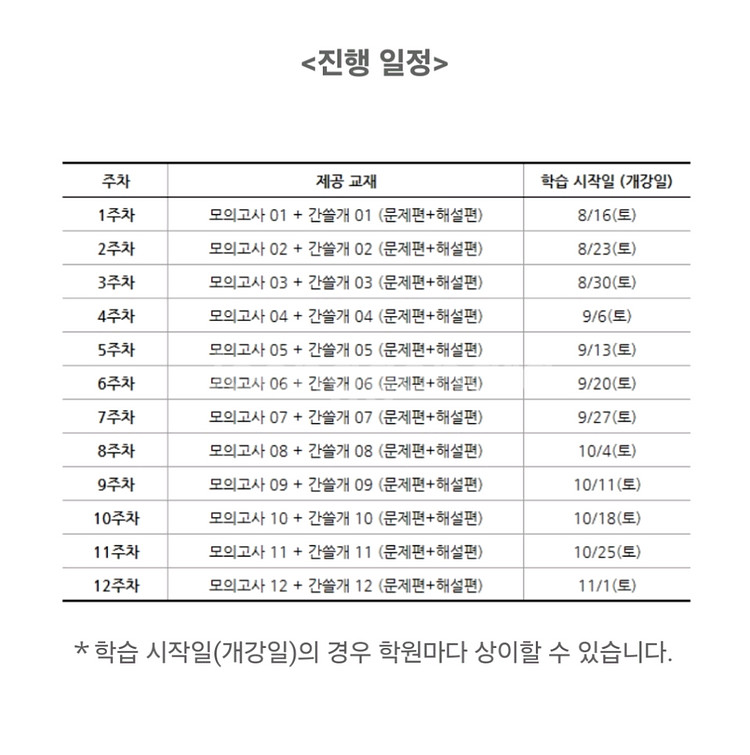 <진행 일정>

| 주차 | 제공 교재 | 학습 시작일 (개강일) |
|---|---|---|
| 1주차 | 모의고사 01 + 간쓸개 01 (문제편+해설편) | 8/16(토) |
| 2주차 | 모의고사 02 + 간쓸개 02 (문제편+해설편) | 8/23(토) |
| 3주차 | 모의고사 03 + 간쓸개 03 (문제편+해설편) | 8/30(토) |
| 4주차 | 모의고사 04 + 간쓸개 04 (문제편+해설편) | 9/6(토) |
| 5주차 | 모의고사 05 + 간쓸개 05 (문제편+해설편) | 9/13(토) |
| 6주차 | 모의고사 06 + 간쓸개 06 (문제편+해설편) | 9/20(토) |
| 7주차 | 모의고사 07 + 간쓸개 07 (문제편+해설편) | 9/27(토) |
| 8주차 | 모의고사 08 + 간쓸개 08 (문제편+해설편) | 10/4(토) |
| 9주차 | 모의고사 09 + 간쓸개 09 (문제편+해설편) | 10/11(토) |
| 10주차 | 모의고사 10 + 간쓸개 10 (문제편+해설편) | 10/18(토) |
| 11주차 | 모의고사 11 + 간쓸개 11 (문제편+해설편) | 10/25(토) |
| 12주차 | 모의고사 12 + 간쓸개 12 (문제편+해설편) | 11/1(토) |

* 학습 시작일(개강일)의 경우 학원마다 상이할 수 있습니다.